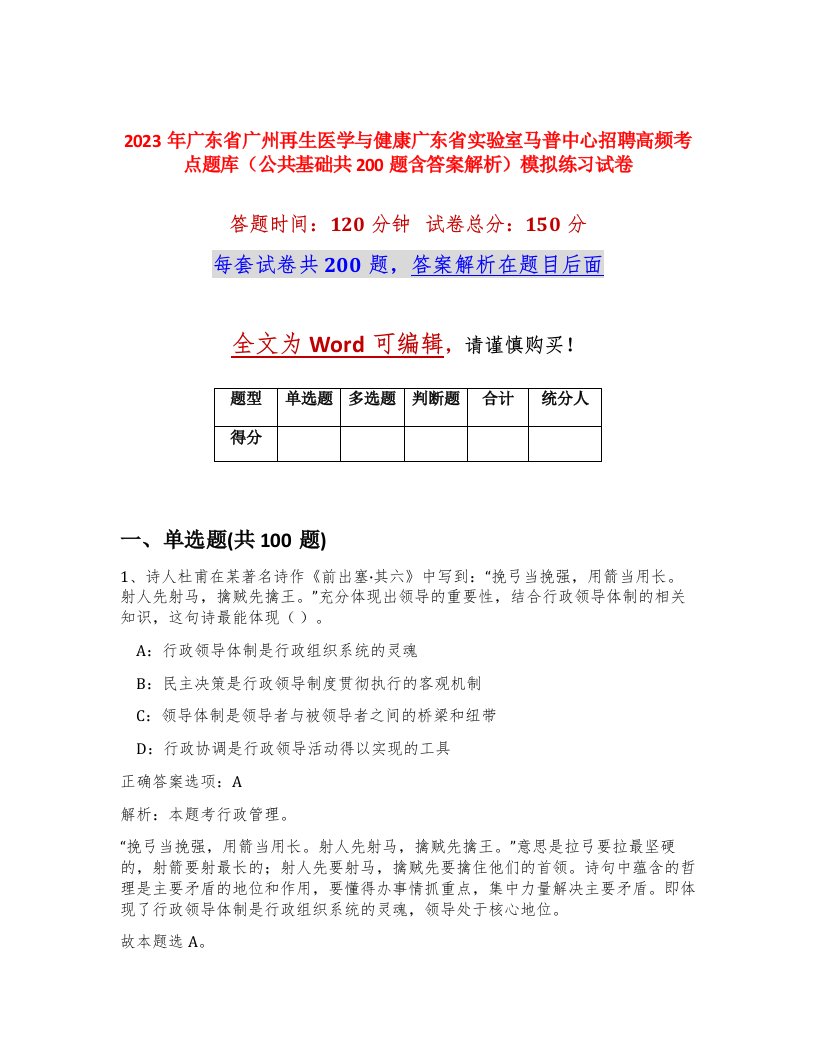 2023 年广东省广州再生医学与健康广东省实验室马普中心招聘高频考点题库（公共基础共 200 题含答案解析）模拟练习试卷

答题时间：120 分钟　试卷总分：150 分

每套试卷共 200 题，答案解析在题目后面

全文为 Word 可编辑，请谨慎购买！

| 题型 | 单选题 | 多选题 | 判断题 | 合计 | 统分人 |
|---|---|---|---|---|---|
| 得分 | | | | | |

一、单选题(共 100 题)

1、诗人杜甫在某著名诗作《前出塞·其六》中写到：“挽弓当挽强，用箭当用长。射人先射马，擒贼先擒王。”充分体现出领导的重要性，结合行政领导体制的相关知识，这句诗最能体现（ ）。

A：行政领导体制是行政组织系统的灵魂

B：民主决策是行政领导制度贯彻执行的客观机制

C：领导体制是领导者与被领导者之间的桥梁和纽带

D：行政协调是行政领导活动得以实现的工具

正确答案选项：A

解析：本题考行政管理。

“挽弓当挽强，用箭当用长。射人先射马，擒贼先擒王。”意思是拉弓要拉最坚硬的，射箭要射最长的；射人先要射马，擒贼先要擒住他们的首领。诗句中蕴含的哲理是主要矛盾的地位和作用，要懂得办事情抓重点，集中力量解决主要矛盾。即体现了行政领导体制是行政组织系统的灵魂，领导处于核心地位。

故本题选 A。